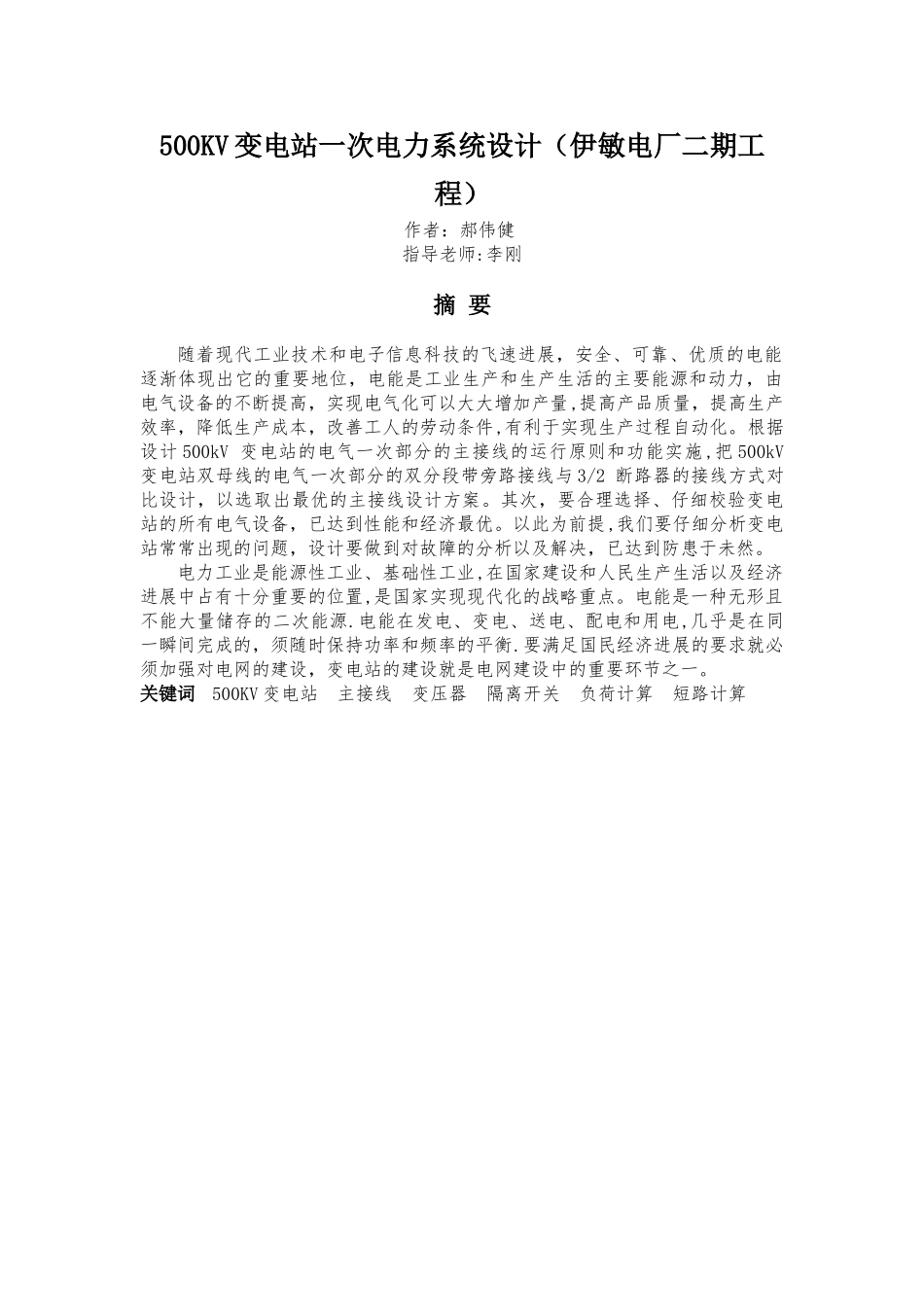 500KV 变电站一次电力系统设计（伊敏电厂二期工程）

作者：郝伟健
指导老师:李刚

摘 要

随着现代工业技术和电子信息科技的飞速进展，安全、可靠、优质的电能逐渐体现出它的重要地位，电能是工业生产和生产生活的主要能源和动力，由电气设备的不断提高，实现电气化可以大大增加产量,提高产品质量，提高生产效率，降低生产成本，改善工人的劳动条件,有利于实现生产过程自动化。根据设计 500kV 变电站的电气一次部分的主接线的运行原则和功能实施,把 500kV 变电站双母线的电气一次部分的双分段带旁路接线与 3/2 断路器的接线方式对比设计，以选取出最优的主接线设计方案。其次，要合理选择、仔细校验变电站的所有电气设备，已达到性能和经济最优。以此为前提,我们要仔细分析变电站常常出现的问题，设计要做到对故障的分析以及解决，已达到防患于未然。

电力工业是能源性工业、基础性工业,在国家建设和人民生产生活以及经济进展中占有十分重要的位置,是国家实现现代化的战略重点。电能是一种无形且不能大量储存的二次能源.电能在发电、变电、送电、配电和用电,几乎是在同一瞬间完成的，须随时保持功率和频率的平衡.要满足国民经济进展的要求就必须加强对电网的建设，变电站的建设就是电网建设中的重要环节之一。

关键词 500KV 变电站 主接线 变压器 隔离开关 负荷计算 短路计算